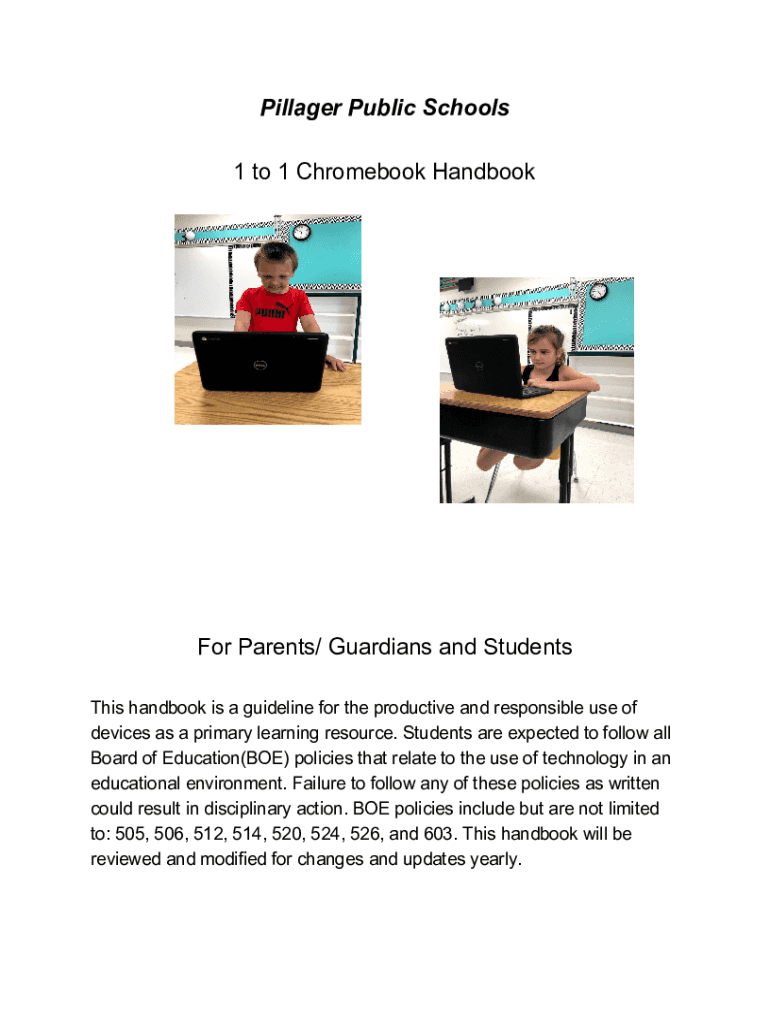 Pillager Public Schools

1 to 1 Chromebook Handbook

PUMA

For Parents/ Guardians and Students

This handbook is a guideline for the productive and responsible use of devices as a primary learning resource. Students are expected to follow all Board of Education(BOE) policies that relate to the use of technology in an educational environment. Failure to follow any of these policies as written could result in disciplinary action. BOE policies include but are not limited to: 505, 506, 512, 514, 520, 524, 526, and 603. This handbook will be reviewed and modified for changes and updates yearly.